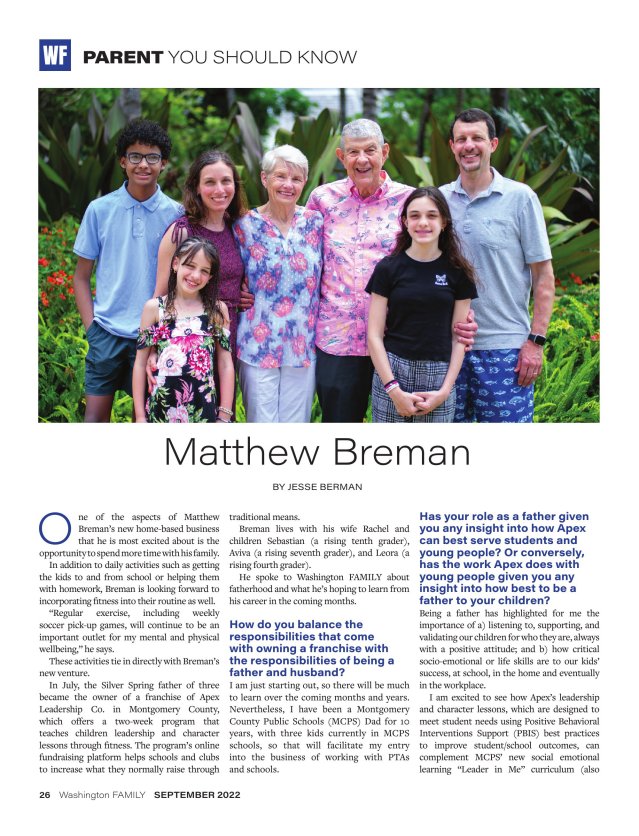 WF PARENT YOU SHOULD KNOW

Matthew Breman

BY JESSE BERMAN

One of the aspects of Matthew Breman's new home-based business that he is most excited about is the opportunity to spend more time with his family.

In addition to daily activities such as getting the kids to and from school or helping them with homework, Breman is looking forward to incorporating fitness into their routine as well.

"Regular exercise, including weekly soccer pick-up games, will continue to be an important outlet for my mental and physical wellbeing," he says.

These activities tie in directly with Breman's new venture.

In July, the Silver Spring father of three became the owner of a franchise of Apex Leadership Co. in Montgomery County, which offers a two-week program that teaches children leadership and character lessons through fitness. The program's online fundraising platform helps schools and clubs to increase what they normally raise through traditional means.

Breman lives with his wife Rachel and children Sebastian (a rising tenth grader), Aviva (a rising seventh grader), and Leora (a rising fourth grader).

He spoke to Washington FAMILY about fatherhood and what he's hoping to learn from his career in the coming months.

How do you balance the responsibilities that come with owning a franchise with the responsibilities of being a father and husband?

I am just starting out, so there will be much to learn over the coming months and years. Nevertheless, I have been a Montgomery County Public Schools (MCPS) Dad for 10 years, with three kids currently in MCPS schools, so that will facilitate my entry into the business of working with PTAs and schools.

Has your role as a father given you any insight into how Apex can best serve students and young people? Or conversely, has the work Apex does with young people given you any insight into how best to be a father to your children?

Being a father has highlighted for me the importance of a) listening to, supporting, and validating our children for who they are, always with a positive attitude; and b) how critical socio-emotional or life skills are to our kids' success, at school, in the home and eventually in the workplace.

I am excited to see how Apex's leadership and character lessons, which are designed to meet student needs using Positive Behavioral Interventions Support (PBIS) best practices to improve student/school outcomes, can complement MCPS' new social emotional learning "Leader in Me" curriculum (also

26 Washington FAMILY SEPTEMBER 2022